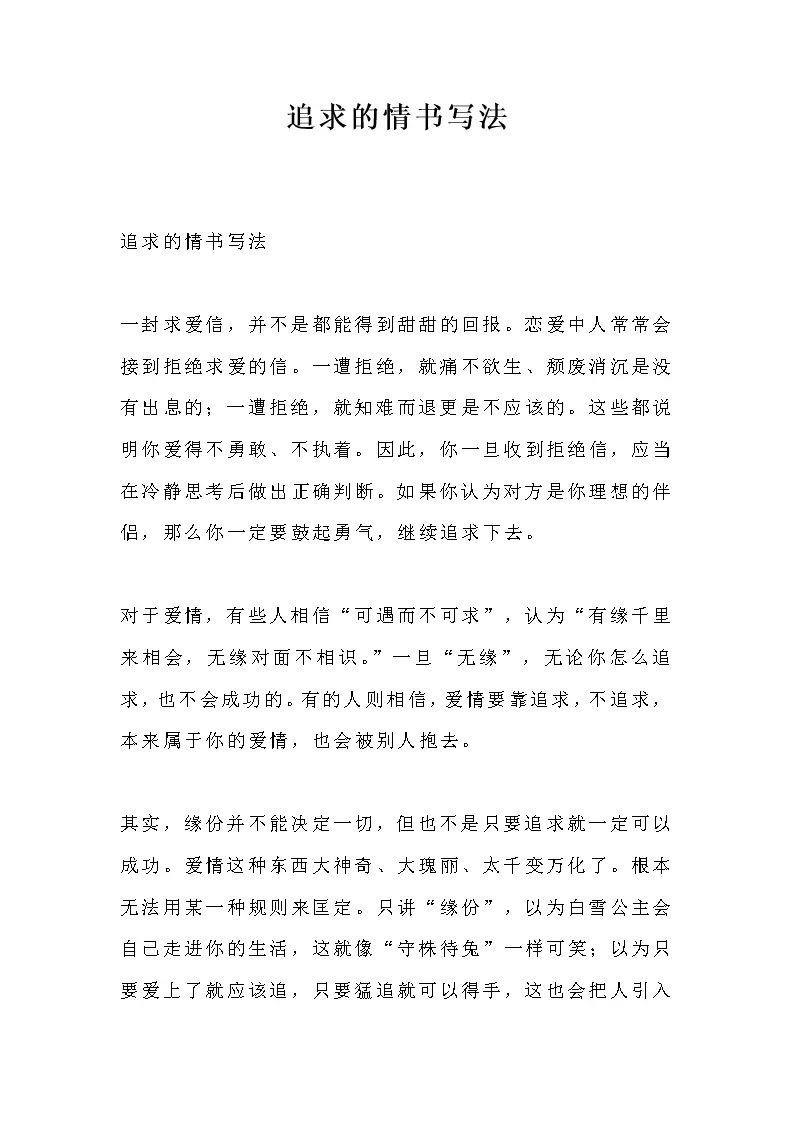 追求的情书写法

追求的情书写法

一封求爱信，并不是都能得到甜甜的回报。恋爱中人常常会接到拒绝求爱的信。一遭拒绝，就痛不欲生、颓废消沉是没有出息的；一遭拒绝，就知难而退更是不应该的。这些都说明你爱得不勇敢、不执着。因此，你一旦收到拒绝信，应当在冷静思考后做出正确判断。如果你认为对方是你理想的伴侣，那么你一定要鼓起勇气，继续追求下去。

对于爱情，有些人相信“可遇而不可求”，认为“有缘千里来相会，无缘对面不相识。”一旦“无缘”，无论你怎么追求，也不会成功的。有的人则相信，爱情要靠追求，不追求，本来属于你的爱情，也会被别人抱去。

其实，缘份并不能决定一切，但也不是只要追求就一定可以成功。爱情这种东西大神奇、大瑰丽、太千变万化了。根本无法用某一种规则来匡定。只讲“缘份”，以为白雪公主会自己走进你的生活，这就像“守株待兔”一样可笑；以为只要爱上了就应该追，只要猛追就可以得手，这也会把人引入